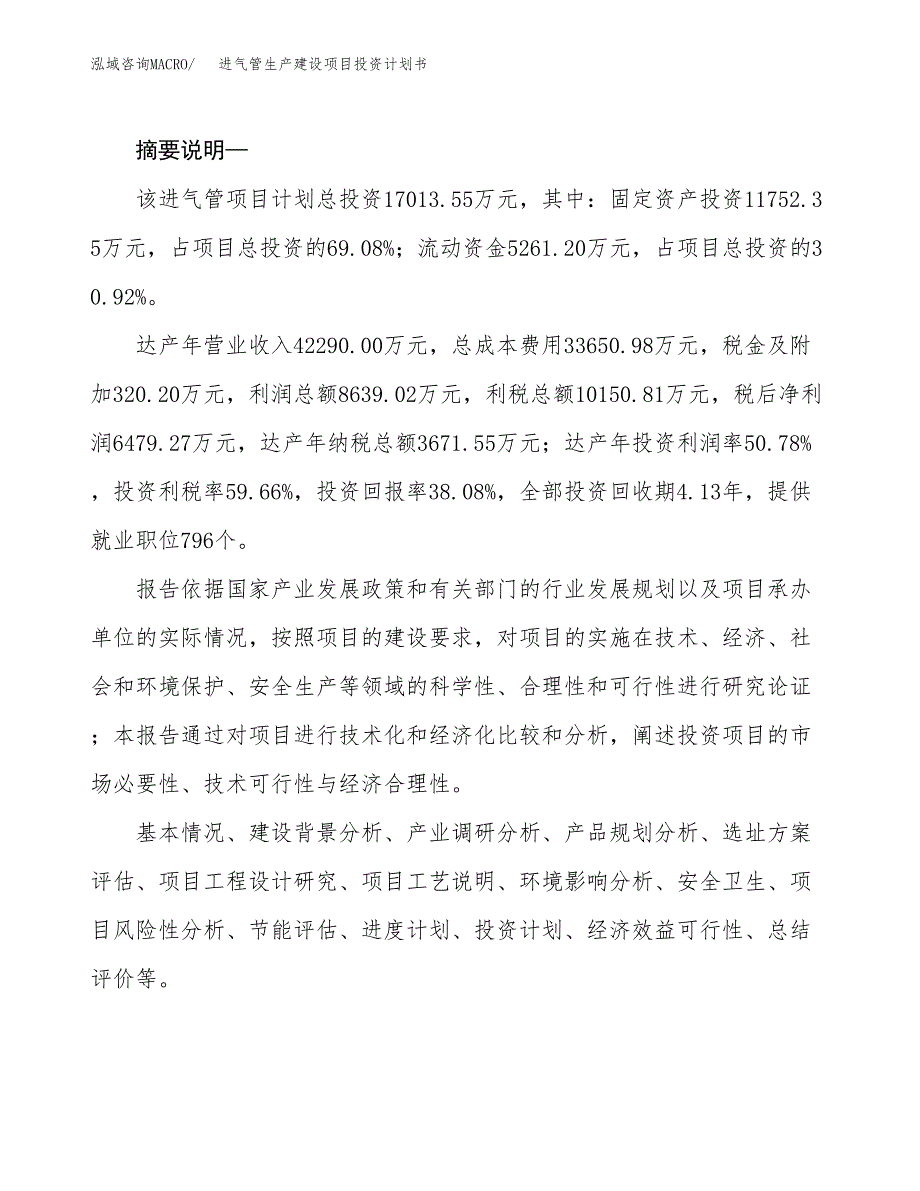 泓域咨询MACRO/　进气管生产建设项目投资计划书

摘要说明—

该进气管项目计划总投资17013.55万元，其中：固定资产投资11752.35万元，占项目总投资的69.08%；流动资金5261.20万元，占项目总投资的30.92%。

达产年营业收入42290.00万元，总成本费用33650.98万元，税金及附加320.20万元，利润总额8639.02万元，利税总额10150.81万元，税后净利润6479.27万元，达产年纳税总额3671.55万元；达产年投资利润率50.78%，投资利税率59.66%，投资回报率38.08%，全部投资回收期4.13年，提供就业职位796个。

报告依据国家产业发展政策和有关部门的行业发展规划以及项目承办单位的实际情况，按照项目的建设要求，对项目的实施在技术、经济、社会和环境保护、安全生产等领域的科学性、合理性和可行性进行研究论证；本报告通过对项目进行技术化和经济化比较和分析，阐述投资项目的市场必要性、技术可行性与经济合理性。

基本情况、建设背景分析、产业调研分析、产品规划分析、选址方案评估、项目工程设计研究、项目工艺说明、环境影响分析、安全卫生、项目风险性分析、节能评估、进度计划、投资计划、经济效益可行性、总结评价等。